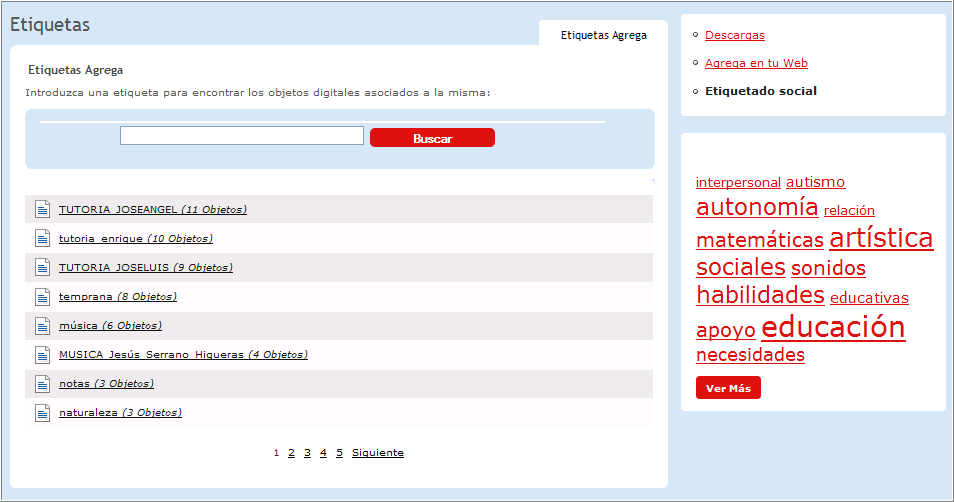 Etiquetas

Etiquetas Agrega

Etiquetas Agrega

Introduzca una etiqueta para encontrar los objetos digitales asociados a la misma:

Buscar

TUTORIA_JOSEANGEL (11 Objetos)

tutoria_enrique (10 Objetos)

TUTORIA_JOSELUIS (9 Objetos)

temprana (8 Objetos)

música (6 Objetos)

MUSICA_Jesús_Serrano_Higueras (4 Objetos)

notas (3 Objetos)

naturaleza (3 Objetos)

1 2 3 4 5 Siguiente

Descargas

Agrega en tu Web

Etiquetado social

interpersonal autismo autonomía relación matemáticas artística sociales sonidos habilidades educativas apoyo educación necesidades

Ver Más